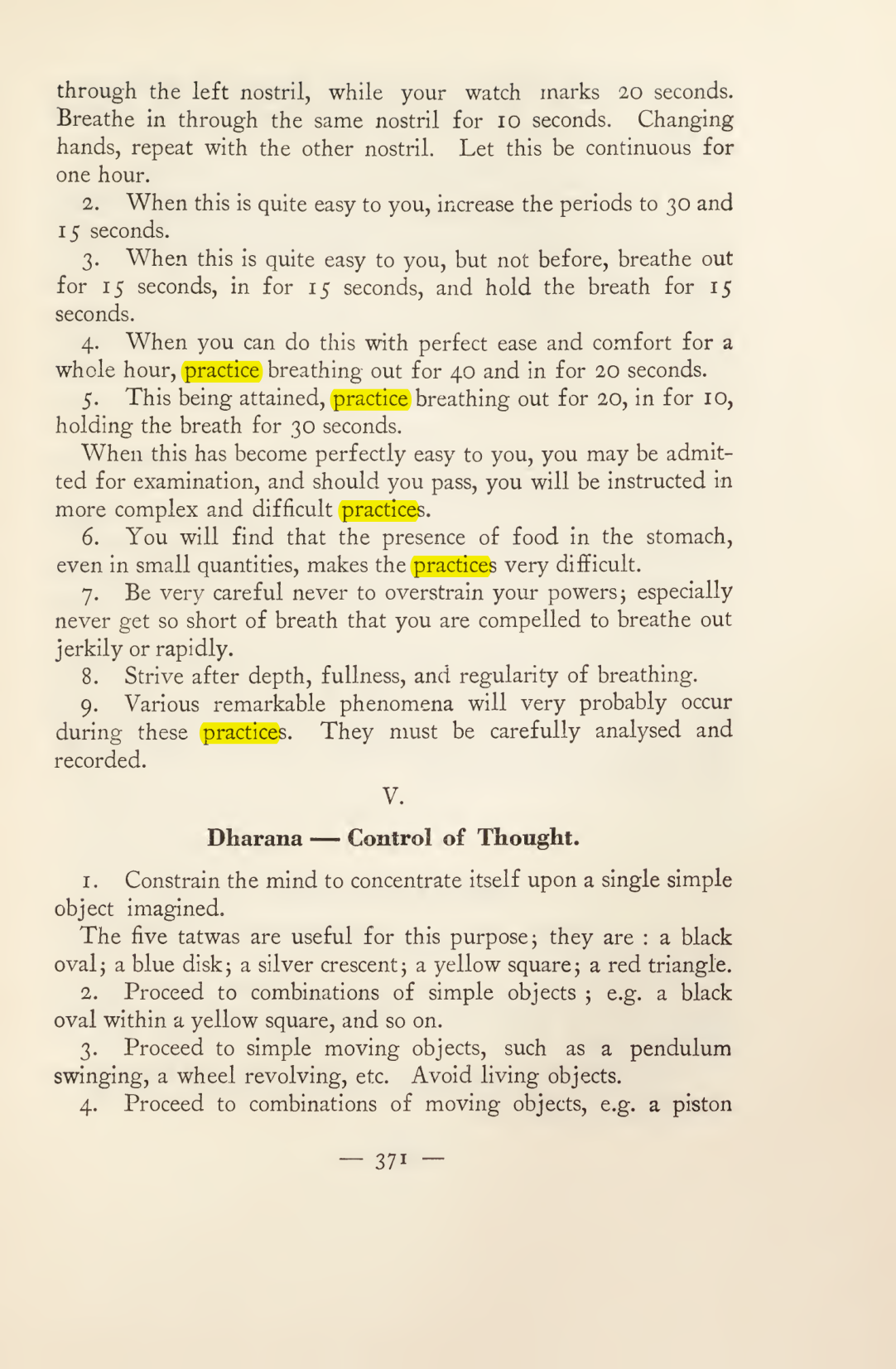 through the left nostril, while your watch marks 20 seconds. Breathe in through the same nostril for 10 seconds. Changing hands, repeat with the other nostril. Let this be continuous for one hour.

2. When this is quite easy to you, increase the periods to 30 and 15 seconds.

3. When this is quite easy to you, but not before, breathe out for 15 seconds, in for 15 seconds, and hold the breath for 15 seconds.

4. When you can do this with perfect ease and comfort for a whole hour, practice breathing out for 40 and in for 20 seconds.

5. This being attained, practice breathing out for 20, in for 10, holding the breath for 30 seconds.

When this has become perfectly easy to you, you may be admitted for examination, and should you pass, you will be instructed in more complex and difficult practices.

6. You will find that the presence of food in the stomach, even in small quantities, makes the practices very difficult.

7. Be very careful never to overstrain your powers; especially never get so short of breath that you are compelled to breathe out jerkily or rapidly.

8. Strive after depth, fullness, and regularity of breathing.

9. Various remarkable phenomena will very probably occur during these practices. They must be carefully analysed and recorded.

V.

Dharana — Control of Thought.

1. Constrain the mind to concentrate itself upon a single simple object imagined.

The five tatwas are useful for this purpose; they are : a black oval; a blue disk; a silver crescent; a yellow square; a red triangle.

2. Proceed to combinations of simple objects ; e.g. a black oval within a yellow square, and so on.

3. Proceed to simple moving objects, such as a pendulum swinging, a wheel revolving, etc. Avoid living objects.

4. Proceed to combinations of moving objects, e.g. a piston

— 371 —